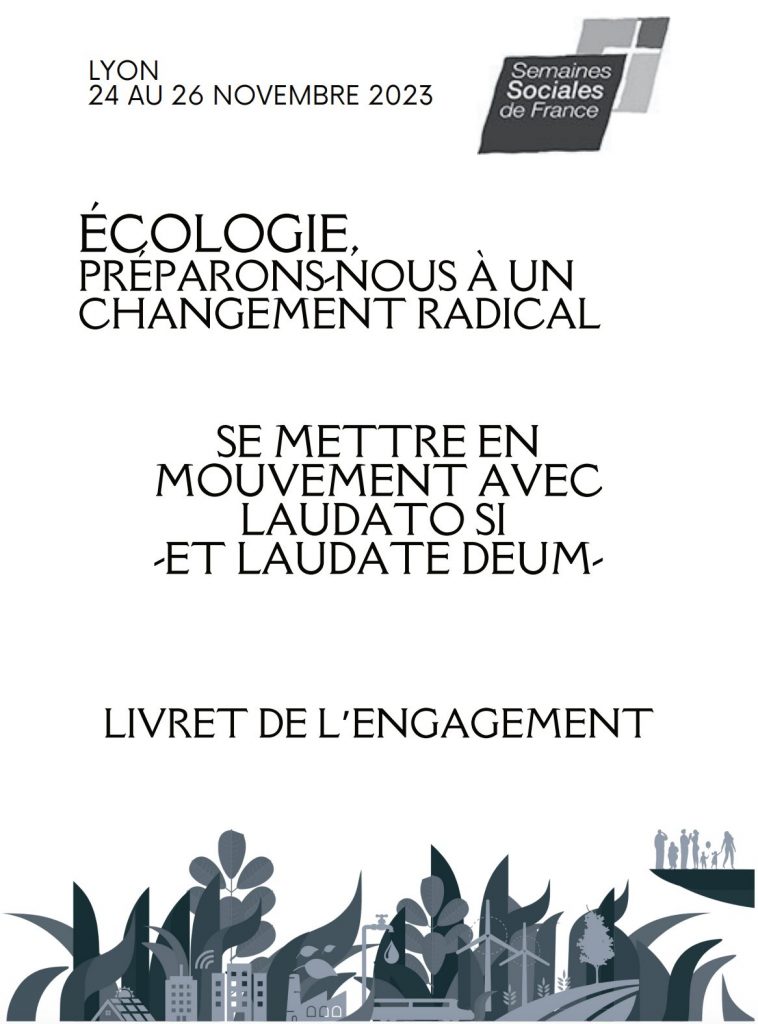 LYON
24 AU 26 NOVEMBRE 2023

Semaines Sociales de France

ÉCOLOGIE,
PRÉPARONS-NOUS À UN CHANGEMENT RADICAL

SE METTRE EN MOUVEMENT AVEC LAUDATO SI
-ET LAUDATE DEUM-

LIVRET DE L'ENGAGEMENT